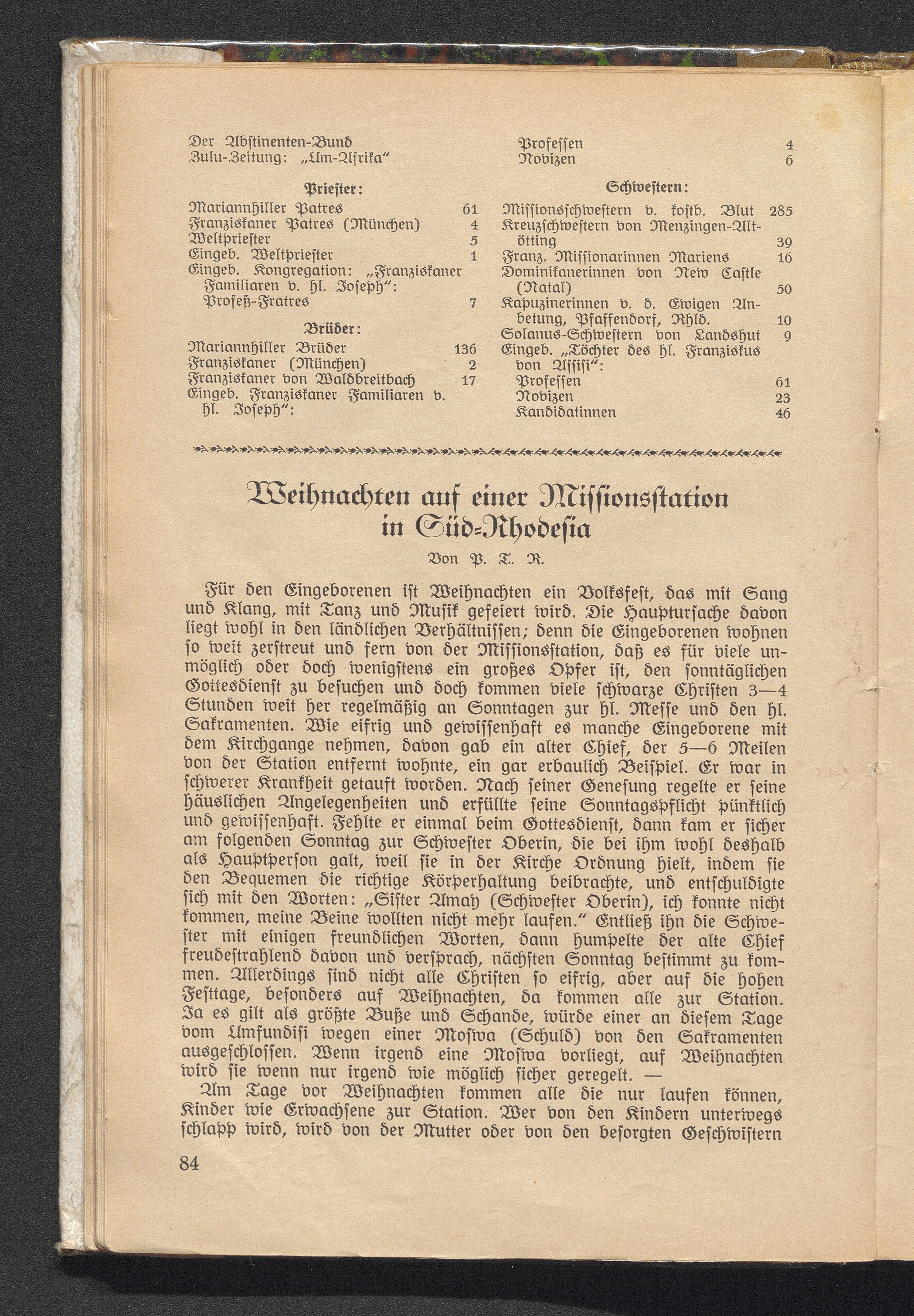 Der Abstinenten-Bund
Zulu-Zeitung: „Um-Afrika“

Priester:
Mariannhiller Patres 61
Franziskaner Patres (München) 4
Weltpriester 5
Eingeb. Weltpriester 1
Eingeb. Kongregation: „Franziskaner Familiaren v. hl. Joseph“:
Profeß-Fratres 7

Brüder:
Mariannhiller Brüder 136
Franziskaner (München) 2
Franziskaner von Waldbreitbach 17
Eingeb. Franziskaner Familiaren v. hl. Joseph“:

Professen 4
Novizen 6

Schwestern:
Missionsschwestern v. kostb. Blut 285
Kreuzschwestern von Menzingen-Altötting 39
Franz. Missionarinnen Mariens 16
Dominikanerinnen von New Castle (Natal) 50
Kapuzinerinnen v. d. Ewigen Anbetung, Pfaffendorf, Rhld. 10
Solanus-Schwestern von Landshut 9
Eingeb. „Töchter des hl. Franziskus von Assisi“:
Professen 61
Novizen 23
Kandidatinnen 46

Weihnachten auf einer Missionsstation in Süd-Rhodesia

Von P. T. R.

Für den Eingeborenen ist Weihnachten ein Volksfest, das mit Sang und Klang, mit Tanz und Musik gefeiert wird. Die Hauptursache davon liegt wohl in den ländlichen Verhältnissen; denn die Eingeborenen wohnen so weit zerstreut und fern von der Missionsstation, daß es für viele unmöglich oder doch wenigstens ein großes Opfer ist, den sonntäglichen Gottesdienst zu besuchen und doch kommen viele schwarze Christen 3—4 Stunden weit her regelmäßig an Sonntagen zur hl. Messe und den hl. Sakramenten. Wie eifrig und gewissenhaft es manche Eingeborene mit dem Kirchgange nehmen, davon gab ein alter Chief, der 5—6 Meilen von der Station entfernt wohnte, ein gar erbaulich Beispiel. Er war in schwerer Krankheit getauft worden. Nach seiner Genesung regelte er seine häuslichen Angelegenheiten und erfüllte seine Sonntagspflicht pünktlich und gewissenhaft. Fehlte er einmal beim Gottesdienst, dann kam er sicher am folgenden Sonntag zur Schwester Oberin, die bei ihm wohl deshalb als Hauptperson galt, weil sie in der Kirche Ordnung hielt, indem sie den Bequemen die richtige Körperhaltung beibrachte, und entschuldigte sich mit den Worten: „Sister Amay (Schwester Oberin), ich konnte nicht kommen, meine Beine wollten nicht mehr laufen.“ Entließ ihn die Schwester mit einigen freundlichen Worten, dann humpelte der alte Chief freudestrahlend davon und versprach, nächsten Sonntag bestimmt zu kommen. Allerdings sind nicht alle Christen so eifrig, aber auf die hohen Festtage, besonders auf Weihnachten, da kommen alle zur Station. Ja es gilt als größte Buße und Schande, würde einer an diesem Tage vom Umfundisi wegen einer Moswa (Schuld) von den Sakramenten ausgeschlossen. Wenn irgend eine Moswa vorliegt, auf Weihnachten wird sie wenn nur irgend wie möglich sicher geregelt. —

Am Tage vor Weihnachten kommen alle die nur laufen können, Kinder wie Erwachsene zur Station. Wer von den Kindern unterwegs schlapp wird, wird von der Mutter oder von den besorgten Geschwistern

84